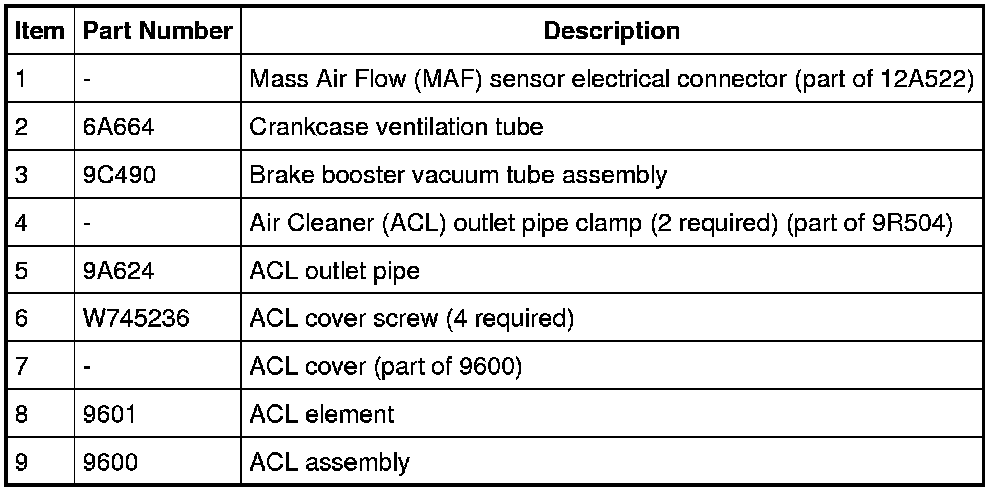 | Item | Part Number | Description |
|---|---|---|
| 1 | - | Mass Air Flow (MAF) sensor electrical connector (part of 12A522) |
| 2 | 6A664 | Crankcase ventilation tube |
| 3 | 9C490 | Brake booster vacuum tube assembly |
| 4 | - | Air Cleaner (ACL) outlet pipe clamp (2 required) (part of 9R504) |
| 5 | 9A624 | ACL outlet pipe |
| 6 | W745236 | ACL cover screw (4 required) |
| 7 | - | ACL cover (part of 9600) |
| 8 | 9601 | ACL element |
| 9 | 9600 | ACL assembly |